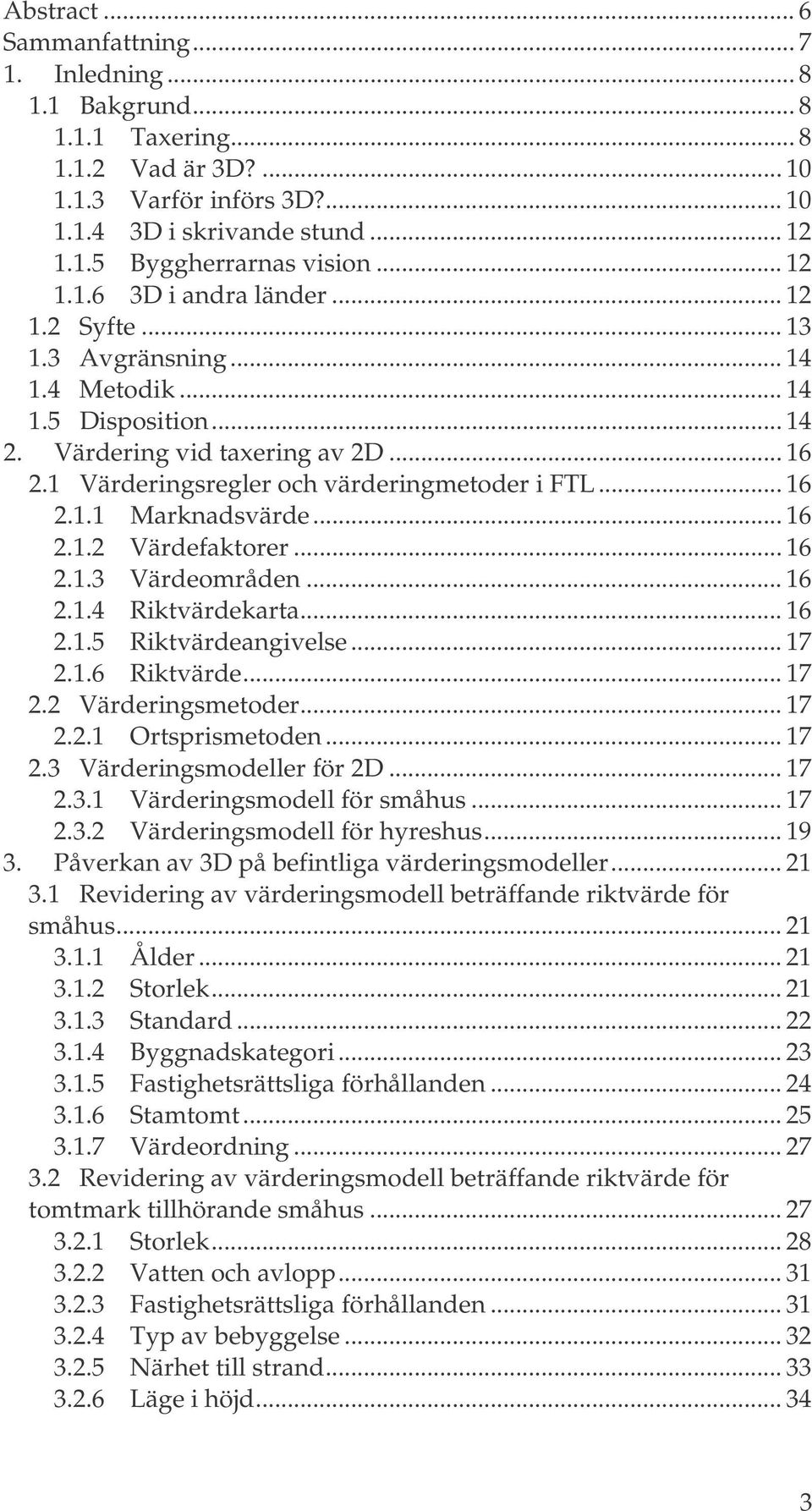 Abstract ... 6
Sammanfattning ... 7
1. Inledning ... 8
1.1 Bakgrund ... 8
1.1.1 Taxering ... 8
1.1.2 Vad är 3D? ... 10
1.1.3 Varför införs 3D? ... 10
1.1.4 3D i skrivande stund ... 12
1.1.5 Byggherrarnas vision ... 12
1.1.6 3D i andra länder ... 12
1.2 Syfte ... 13
1.3 Avgränsning ... 14
1.4 Metodik ... 14
1.5 Disposition ... 14
2. Värdering vid taxering av 2D ... 16
2.1 Värderingsregler och värderingmetoder i FTL ... 16
2.1.1 Marknadsvärde ... 16
2.1.2 Värdefaktorer ... 16
2.1.3 Värdeområden ... 16
2.1.4 Riktvärdekarta ... 16
2.1.5 Riktvärdeangivelse ... 17
2.1.6 Riktvärde ... 17
2.2 Värderingsmetoder ... 17
2.2.1 Ortsprismetoden ... 17
2.3 Värderingsmodeller för 2D ... 17
2.3.1 Värderingsmodell för småhus ... 17
2.3.2 Värderingsmodell för hyreshus ... 19
3. Påverkan av 3D på befintliga värderingsmodeller ... 21
3.1 Revidering av värderingsmodell beträffande riktvärde för småhus ... 21
3.1.1 Ålder ... 21
3.1.2 Storlek ... 21
3.1.3 Standard ... 22
3.1.4 Byggnadskategori ... 23
3.1.5 Fastighetsrättsliga förhållanden ... 24
3.1.6 Stamtomt ... 25
3.1.7 Värdeordning ... 27
3.2 Revidering av värderingsmodell beträffande riktvärde för tomtmark tillhörande småhus ... 27
3.2.1 Storlek ... 28
3.2.2 Vatten och avlopp ... 31
3.2.3 Fastighetsrättsliga förhållanden ... 31
3.2.4 Typ av bebyggelse ... 32
3.2.5 Närhet till strand ... 33
3.2.6 Läge i höjd ... 34

3